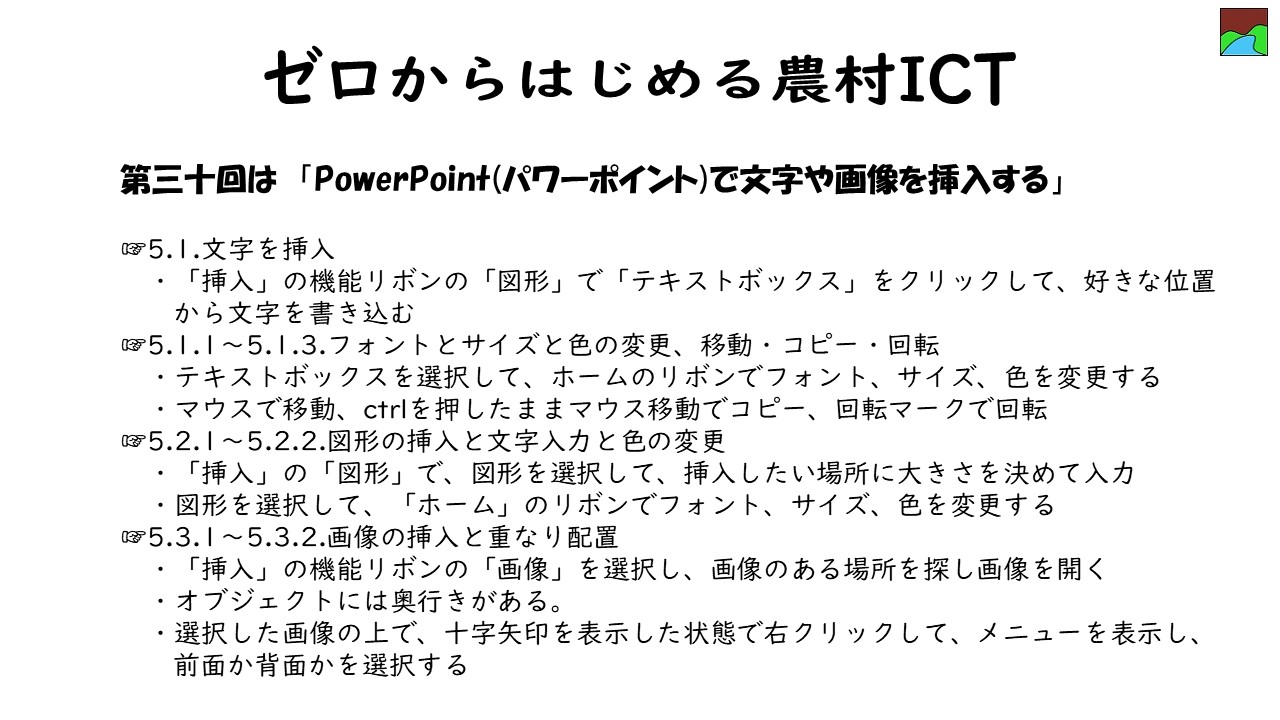 ゼロからはじめる農村ICT

第三十回は「PowerPoint(パワーポイント)で文字や画像を挿入する」

☞5.1.文字を挿入
・「挿入」の機能リボンの「図形」で「テキストボックス」をクリックして、好きな位置から文字を書き込む
☞5.1.1～5.1.3.フォントとサイズと色の変更、移動・コピー・回転
・テキストボックスを選択して、ホームのリボンでフォント、サイズ、色を変更する
・マウスで移動、ctrlを押したままマウス移動でコピー、回転マークで回転
☞5.2.1～5.2.2.図形の挿入と文字入力と色の変更
・「挿入」の「図形」で、図形を選択して、挿入したい場所に大きさを決めて入力
・図形を選択して、「ホーム」のリボンでフォント、サイズ、色を変更する
☞5.3.1～5.3.2.画像の挿入と重なり配置
・「挿入」の機能リボンの「画像」を選択し、画像のある場所を探し画像を開く
・オブジェクトには奥行きがある。
・選択した画像の上で、十字矢印を表示した状態で右クリックして、メニューを表示し、前面か背面かを選択する